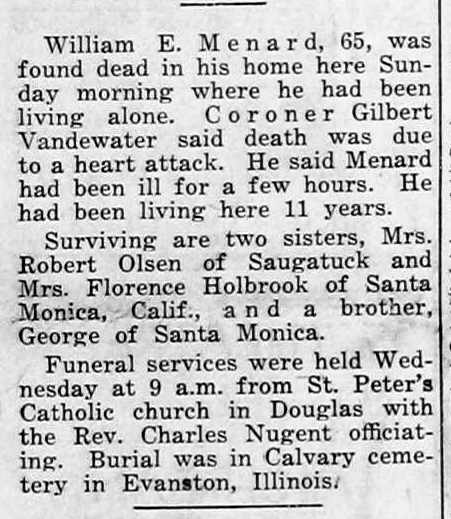 William E. Menard, 65, was found dead in his home here Sunday morning where he had been living alone. Coroner Gilbert Vandewater said death was due to a heart attack. He said Menard had been ill for a few hours. He had been living here 11 years.

Surviving are two sisters, Mrs. Robert Olsen of Saugatuck and Mrs. Florence Holbrook of Santa Monica, Calif., and a brother, George of Santa Monica.

Funeral services were held Wednesday at 9 a.m. from St. Peter's Catholic church in Douglas with the Rev. Charles Nugent officiating. Burial was in Calvary cemetery in Evanston, Illinois.